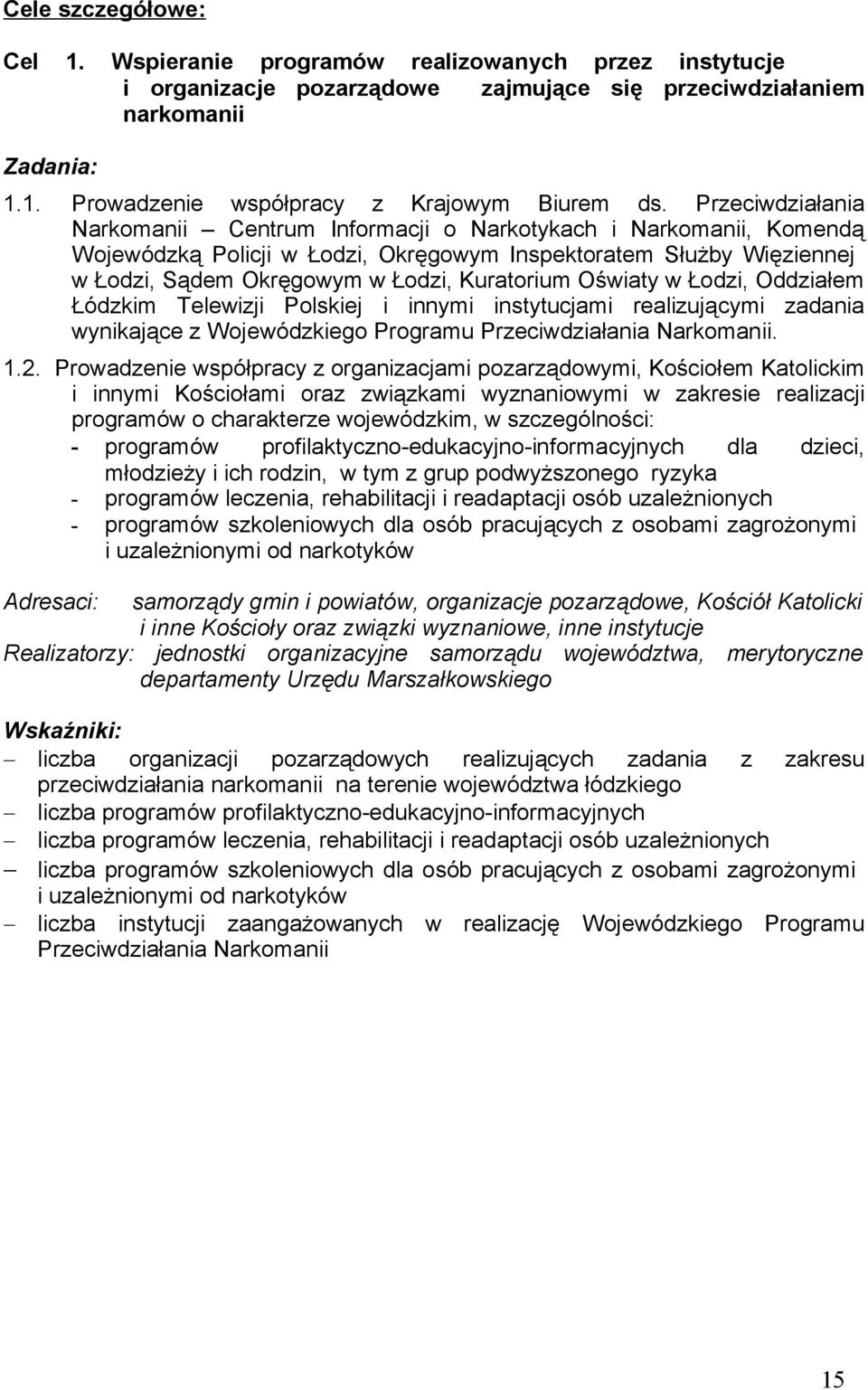 Cele szczegółowe:

Cel 1. Wspieranie programów realizowanych przez instytucje i organizacje pozarządowe zajmujące się przeciwdziałaniem narkomanii

Zadania:

1.1. Prowadzenie współpracy z Krajowym Biurem ds. Przeciwdziałania Narkomanii – Centrum Informacji o Narkotykach i Narkomanii, Komendą Wojewódzką Policji w Łodzi, Okręgowym Inspektoratem Służby Więziennej w Łodzi, Sądem Okręgowym w Łodzi, Kuratorium Oświaty w Łodzi, Oddziałem Łódzkim Telewizji Polskiej i innymi instytucjami realizującymi zadania wynikające z Wojewódzkiego Programu Przeciwdziałania Narkomanii.

1.2. Prowadzenie współpracy z organizacjami pozarządowymi, Kościołem Katolickim i innymi Kościołami oraz związkami wyznaniowymi w zakresie realizacji programów o charakterze wojewódzkim, w szczególności:
- programów profilaktyczno-edukacyjno-informacyjnych dla dzieci, młodzieży i ich rodzin, w tym z grup podwyższonego ryzyka
- programów leczenia, rehabilitacji i readaptacji osób uzależnionych
- programów szkoleniowych dla osób pracujących z osobami zagrożonymi i uzależnionymi od narkotyków

Adresaci: samorządy gmin i powiatów, organizacje pozarządowe, Kościół Katolicki i inne Kościoły oraz związki wyznaniowe, inne instytucje
Realizatorzy: jednostki organizacyjne samorządu województwa, merytoryczne departamenty Urzędu Marszałkowskiego

Wskaźniki:
– liczba organizacji pozarządowych realizujących zadania z zakresu przeciwdziałania narkomanii na terenie województwa łódzkiego
– liczba programów profilaktyczno-edukacyjno-informacyjnych
– liczba programów leczenia, rehabilitacji i readaptacji osób uzależnionych
– liczba programów szkoleniowych dla osób pracujących z osobami zagrożonymi i uzależnionymi od narkotyków
– liczba instytucji zaangażowanych w realizację Wojewódzkiego Programu Przeciwdziałania Narkomanii

15